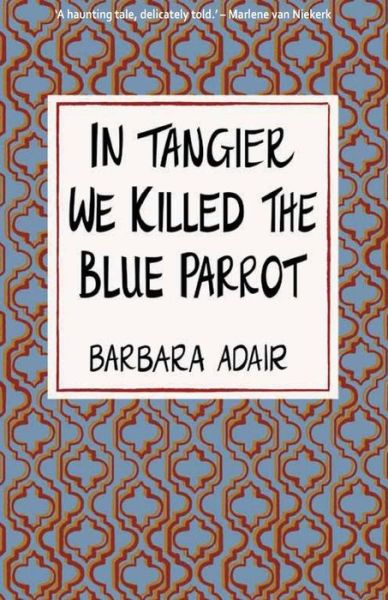 'A haunting tale, delicately told.' – Marlene van Niekerk

IN TANGIER WE KILLED THE BLUE PARROT

BARBARA ADAIR